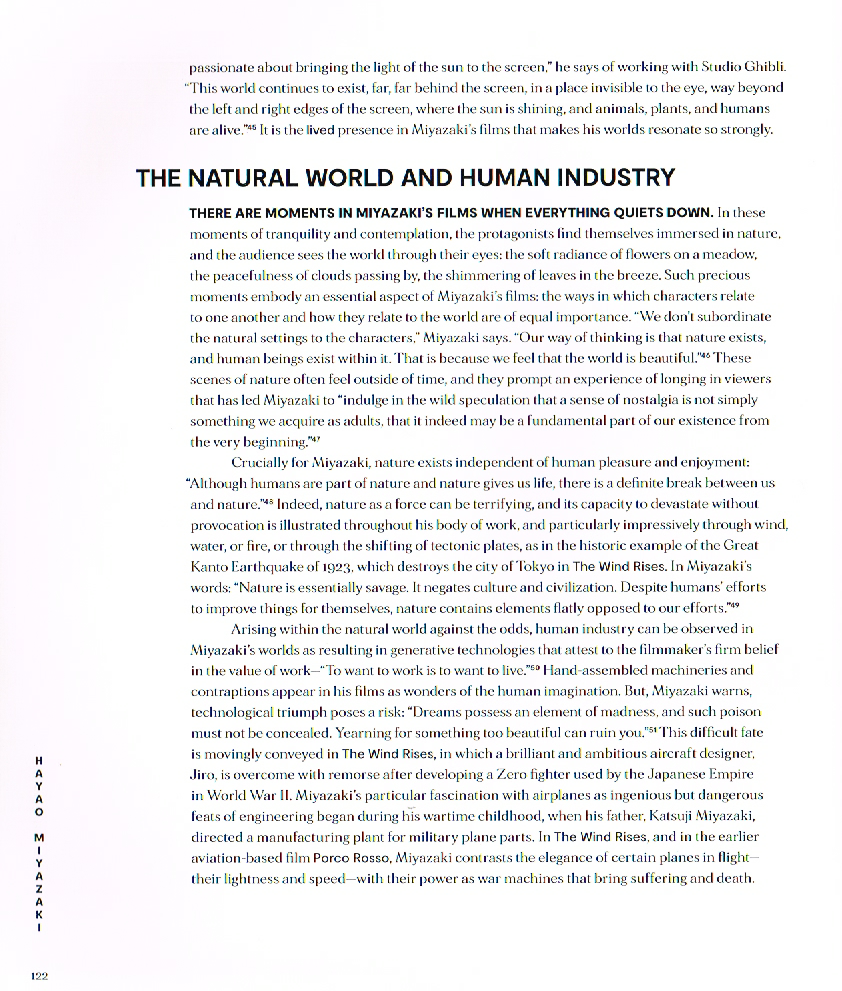 passionate about bringing the light of the sun to the screen," he says of working with Studio Ghibli. "This world continues to exist, far, far behind the screen, in a place invisible to the eye, way beyond the left and right edges of the screen, where the sun is shining, and animals, plants, and humans are alive."$^{45}$ It is the lived presence in Miyazaki's films that makes his worlds resonate so strongly.

THE NATURAL WORLD AND HUMAN INDUSTRY

THERE ARE MOMENTS IN MIYAZAKI'S FILMS WHEN EVERYTHING QUIETS DOWN. In these moments of tranquility and contemplation, the protagonists find themselves immersed in nature, and the audience sees the world through their eyes: the soft radiance of flowers on a meadow, the peacefulness of clouds passing by, the shimmering of leaves in the breeze. Such precious moments embody an essential aspect of Miyazaki's films: the ways in which characters relate to one another and how they relate to the world are of equal importance. "We don't subordinate the natural settings to the characters," Miyazaki says. "Our way of thinking is that nature exists, and human beings exist within it. That is because we feel that the world is beautiful."$^{46}$ These scenes of nature often feel outside of time, and they prompt an experience of longing in viewers that has led Miyazaki to "indulge in the wild speculation that a sense of nostalgia is not simply something we acquire as adults, that it indeed may be a fundamental part of our existence from the very beginning."$^{47}$

Crucially for Miyazaki, nature exists independent of human pleasure and enjoyment: "Although humans are part of nature and nature gives us life, there is a definite break between us and nature."$^{48}$ Indeed, nature as a force can be terrifying, and its capacity to devastate without provocation is illustrated throughout his body of work, and particularly impressively through wind, water, or fire, or through the shifting of tectonic plates, as in the historic example of the Great Kanto Earthquake of 1923, which destroys the city of Tokyo in The Wind Rises. In Miyazaki's words: "Nature is essentially savage. It negates culture and civilization. Despite humans' efforts to improve things for themselves, nature contains elements flatly opposed to our efforts."$^{49}$

Arising within the natural world against the odds, human industry can be observed in Miyazaki's worlds as resulting in generative technologies that attest to the filmmaker's firm belief in the value of work—"To want to work is to want to live."$^{50}$ Hand-assembled machineries and contraptions appear in his films as wonders of the human imagination. But, Miyazaki warns, technological triumph poses a risk: "Dreams possess an element of madness, and such poison must not be concealed. Yearning for something too beautiful can ruin you."$^{51}$ This difficult fate is movingly conveyed in The Wind Rises, in which a brilliant and ambitious aircraft designer, Jiro, is overcome with remorse after developing a Zero fighter used by the Japanese Empire in World War II. Miyazaki's particular fascination with airplanes as ingenious but dangerous feats of engineering began during his wartime childhood, when his father, Katsuji Miyazaki, directed a manufacturing plant for military plane parts. In The Wind Rises, and in the earlier aviation-based film Porco Rosso, Miyazaki contrasts the elegance of certain planes in flight—their lightness and speed—with their power as war machines that bring suffering and death.

HAYAO MIYAZAKI

122